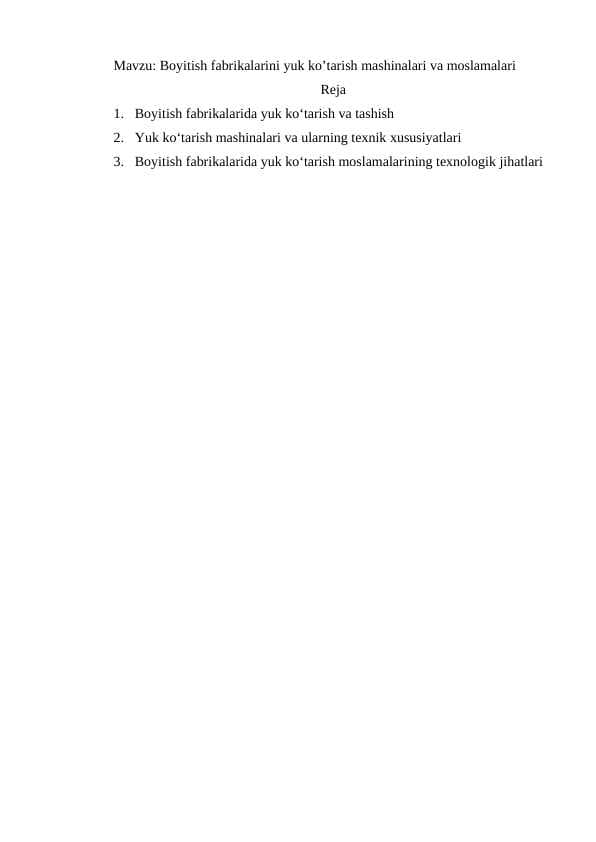 Mavzu: Boyitish fabrikalarini yuk ko’tarish mashinalari va moslamalari

Reja

1. Boyitish fabrikalarida yuk ko‘tarish va tashish
2. Yuk ko‘tarish mashinalari va ularning texnik xususiyatlari
3. Boyitish fabrikalarida yuk ko‘tarish moslamalarining texnologik jihatlari